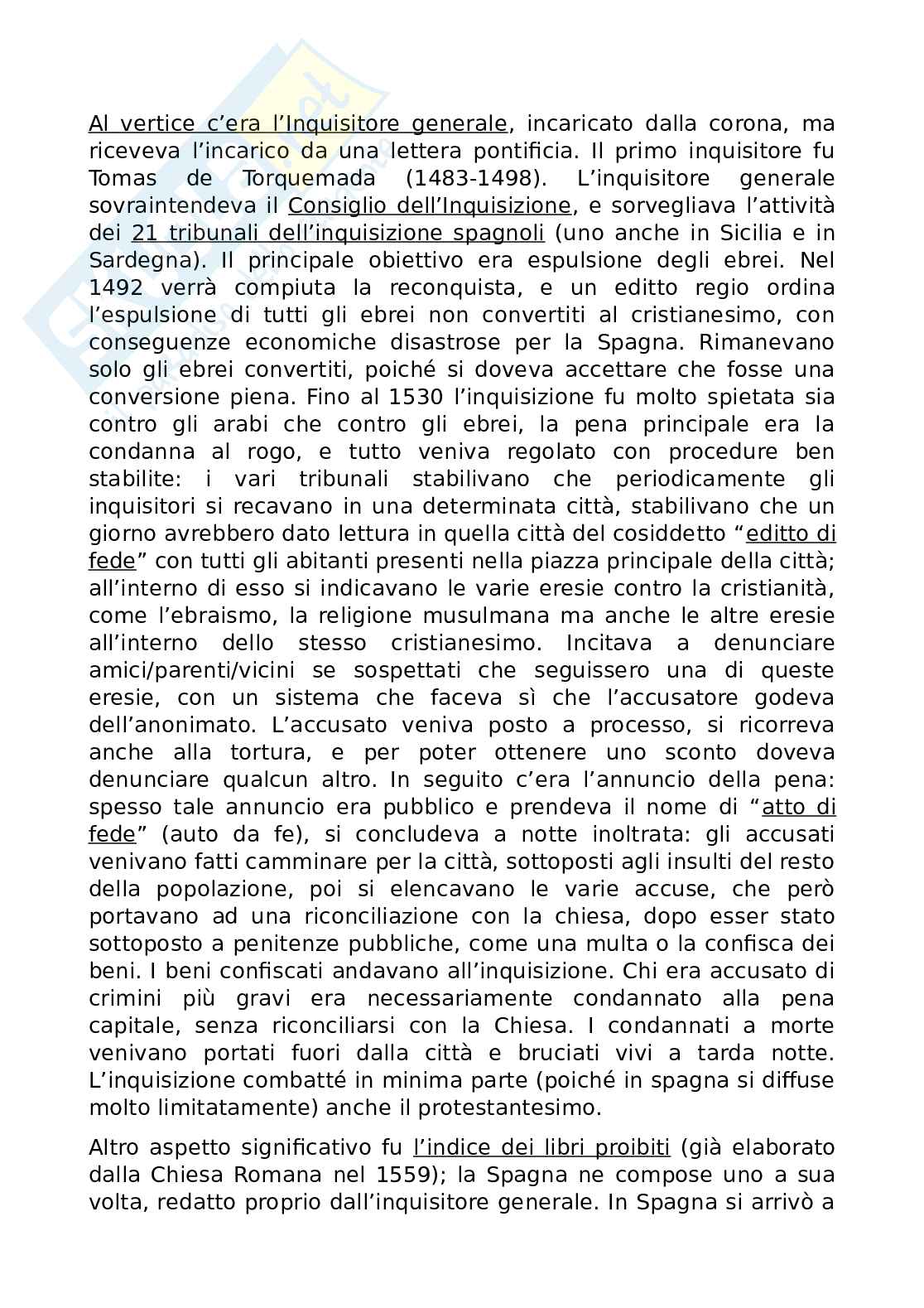 Al vertice c'era l'Inquisitore generale, incaricato dalla corona, ma riceveva l'incarico da una lettera pontificia. Il primo inquisitore fu Tomas de Torquemada (1483-1498). L'inquisitore generale sovraintendeva il Consiglio dell'Inquisizione, e sorvegliava l'attività dei 21 tribunali dell'inquisizione spagnoli (uno anche in Sicilia e in Sardegna). Il principale obiettivo era espulsione degli ebrei. Nel 1492 verrà compiuta la reconquista, e un editto regio ordina l'espulsione di tutti gli ebrei non convertiti al cristianesimo, con conseguenze economiche disastrose per la Spagna. Rimanevano solo gli ebrei convertiti, poiché si doveva accettare che fosse una conversione piena. Fino al 1530 l'inquisizione fu molto spietata sia contro gli arabi che contro gli ebrei, la pena principale era la condanna al rogo, e tutto veniva regolato con procedure ben stabilite: i vari tribunali stabilivano che periodicamente gli inquisitori si recavano in una determinata città, stabilivano che un giorno avrebbero dato lettura in quella città del cosiddetto "editto di fede" con tutti gli abitanti presenti nella piazza principale della città; all'interno di esso si indicavano le varie eresie contro la cristianità, come l'ebraismo, la religione musulmana ma anche le altre eresie all'interno dello stesso cristianesimo. Incitava a denunciare amici/parenti/vicini se sospettati che seguissero una di queste eresie, con un sistema che faceva sì che l'accusatore godeva dell'anonimato. L'accusato veniva posto a processo, si ricorreva anche alla tortura, e per poter ottenere uno sconto doveva denunciare qualcun altro. In seguito c'era l'annuncio della pena: spesso tale annuncio era pubblico e prendeva il nome di "atto di fede" (auto da fe), si concludeva a notte inoltrata: gli accusati venivano fatti camminare per la città, sottoposti agli insulti del resto della popolazione, poi si elencavano le varie accuse, che però portavano ad una riconciliazione con la chiesa, dopo esser stato sottoposto a penitenze pubbliche, come una multa o la confisca dei beni. I beni confiscati andavano all'inquisizione. Chi era accusato di crimini più gravi era necessariamente condannato alla pena capitale, senza riconciliarsi con la Chiesa. I condannati a morte venivano portati fuori dalla città e bruciati vivi a tarda notte. L'inquisizione combatté in minima parte (poiché in spagna si diffuse molto limitatamente) anche il protestantesimo.

Altro aspetto significativo fu l'indice dei libri proibiti (già elaborato dalla Chiesa Romana nel 1559); la Spagna ne compose uno a sua volta, redatto proprio dall'inquisitore generale. In Spagna si arrivò a